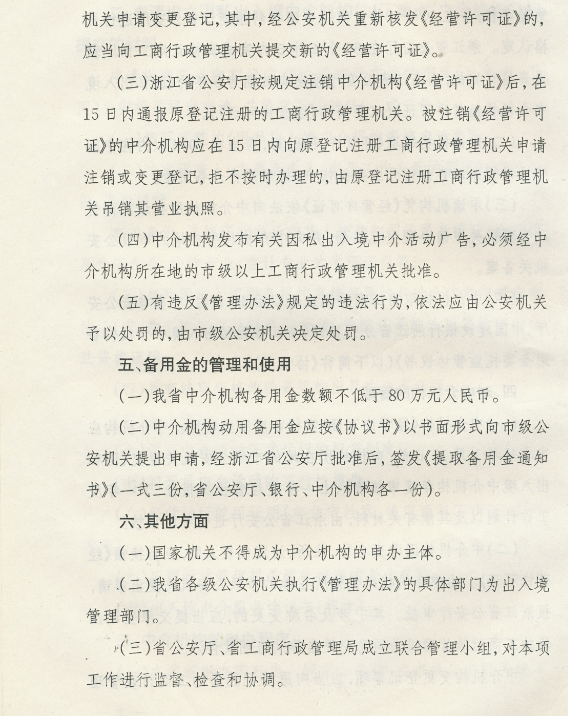 机关申请变更登记，其中，经公安机关重新核发《经营许可证》的，应当向工商行政管理机关提交新的《经营许可证》。

（三）浙江省公安厅按规定注销中介机构《经营许可证》后，在15日内通报原登记注册的工商行政管理机关。被注销《经营许可证》的中介机构应在15日内向原登记注册工商行政管理机关申请注销或变更登记，拒不按时办理的，由原登记注册工商行政管理机关吊销其营业执照。

（四）中介机构发布有关因私出入境中介活动广告，必须经中介机构所在地的市级以上工商行政管理机关批准。

（五）有违反《管理办法》规定的违法行为，依法应由公安机关予以处罚的，由市级公安机关决定处罚。

五、备用金的管理和使用

（一）我省中介机构备用金数额不低于80万元人民币。

（二）中介机构动用备用金应按《协议书》以书面形式向市级公安机关提出申请，经浙江省公安厅批准后，签发《提取备用金通知书》（一式三份，省公安厅、银行、中介机构各一份）。

六、其他方面

（一）国家机关不得成为中介机构的申办主体。

（二）我省各级公安机关执行《管理办法》的具体部门为出入境管理部门。

（三）省公安厅、省工商行政管理局成立联合管理小组，对本项工作进行监督、检查和协调。